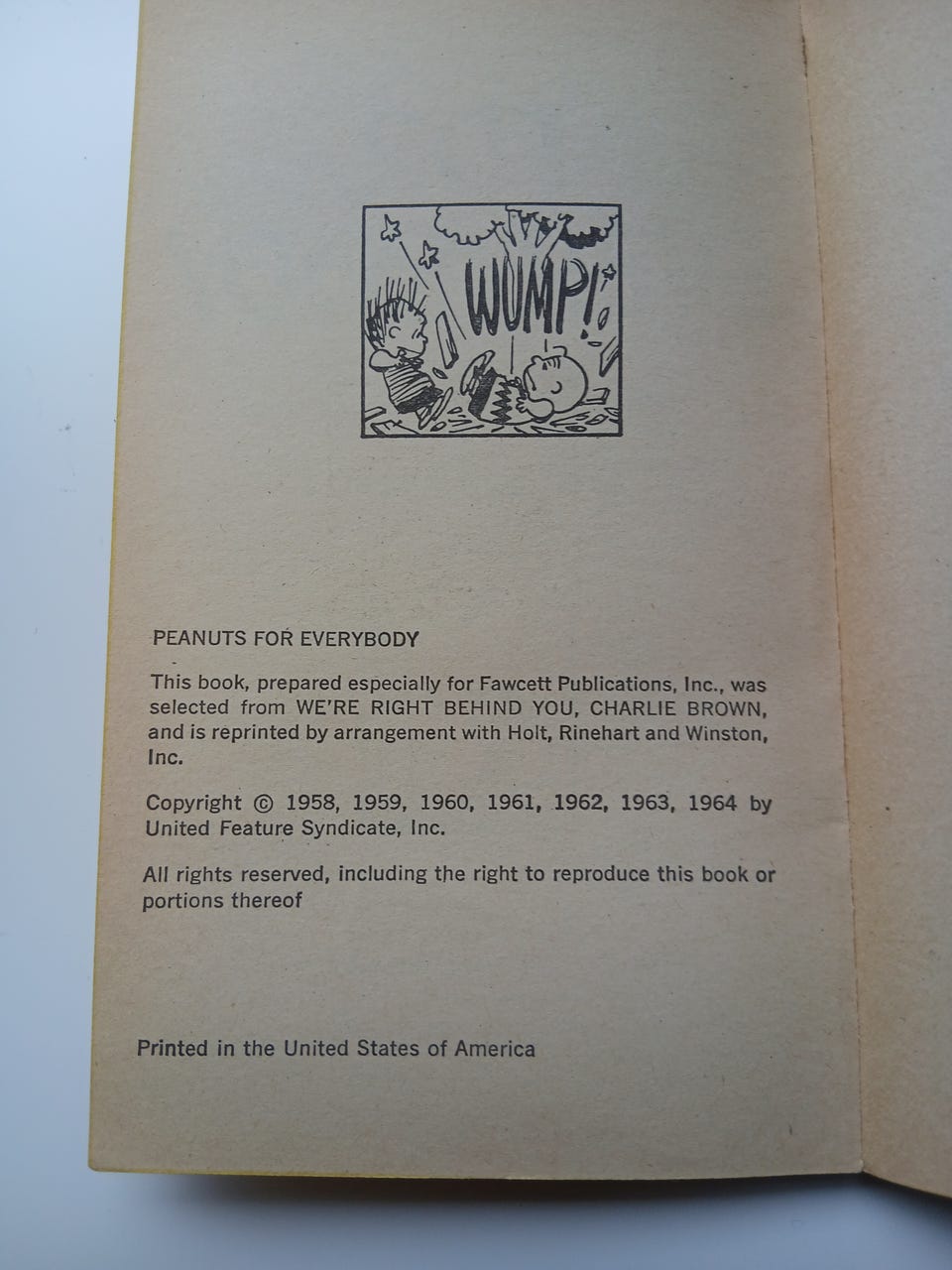 WUMP!

PEANUTS FOR EVERYBODY

This book, prepared especially for Fawcett Publications, Inc., was selected from WE'RE RIGHT BEHIND YOU, CHARLIE BROWN, and is reprinted by arrangement with Holt, Rinehart and Winston, Inc.

Copyright © 1958, 1959, 1960, 1961, 1962, 1963, 1964 by United Feature Syndicate, Inc.

All rights reserved, including the right to reproduce this book or portions thereof

Printed in the United States of America